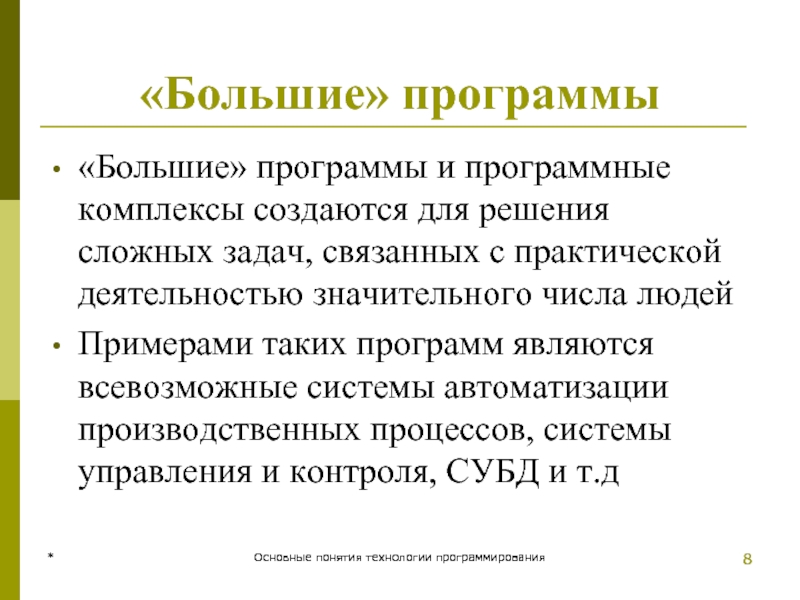 «Большие» программы

• «Большие» программы и программные комплексы создаются для решения сложных задач, связанных с практической деятельностью значительного числа людей

• Примерами таких программ являются всевозможные системы автоматизации производственных процессов, системы управления и контроля, СУБД и т.д

*

Основные понятия технологии программирования

8